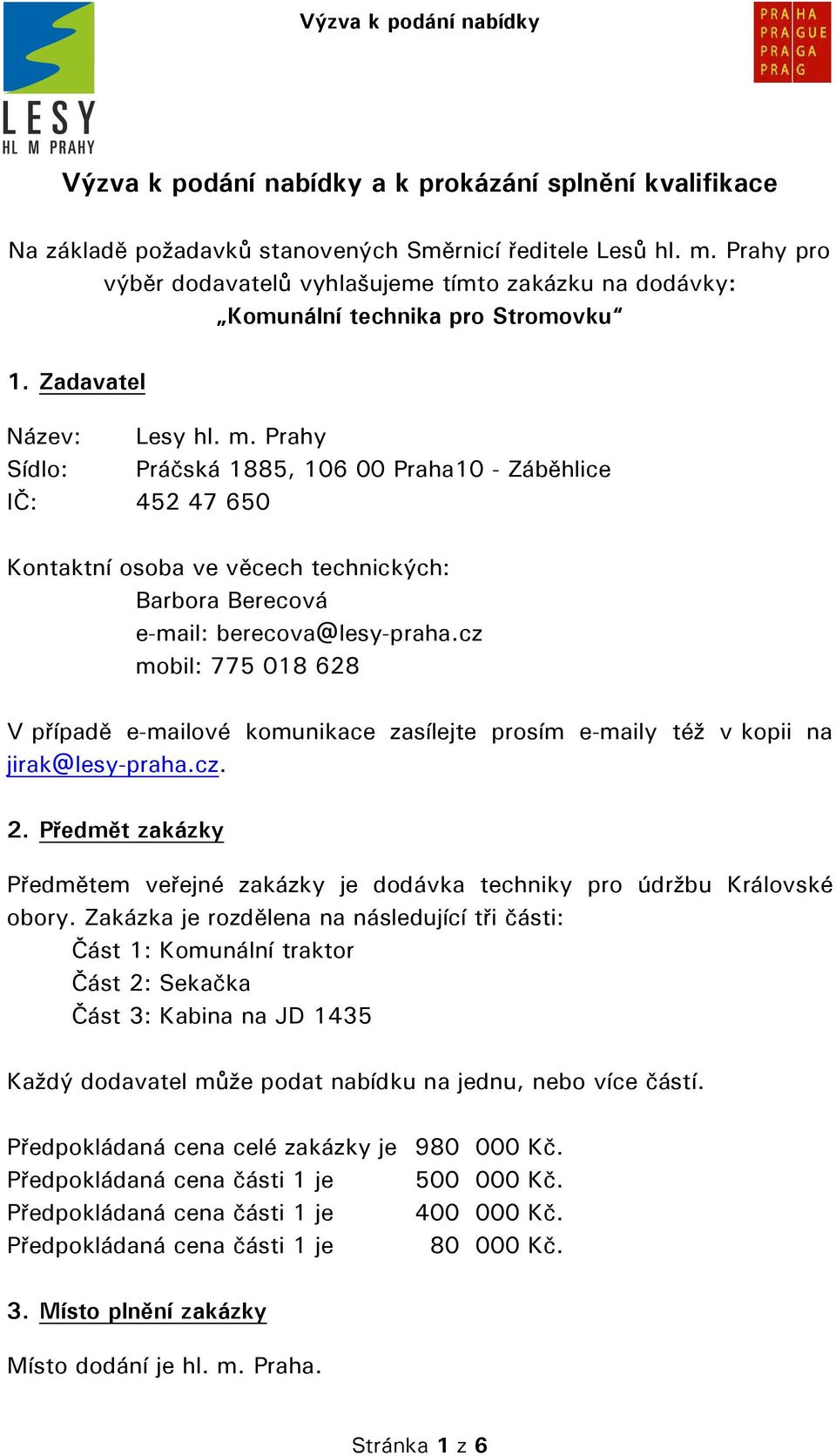 LESY
HL M PRAHY

Výzva k podání nabídky

PRA HA
PRA GUE
PRA GA
PRA G

Výzva k podání nabídky a k prokázání splnění kvalifikace

Na základě požadavků stanovených Směrnicí ředitele Lesů hl. m. Prahy pro výběr dodavatelů vyhlašujeme tímto zakázku na dodávky: „Komunální technika pro Stromovku“

1. Zadavatel

Název: Lesy hl. m. Prahy
Sídlo: Práčská 1885, 106 00 Praha10 - Záběhlice
IČ: 452 47 650

Kontaktní osoba ve věcech technických:
Barbora Berecová
e-mail: berecova@lesy-praha.cz
mobil: 775 018 628

V případě e-mailové komunikace zasílejte prosím e-maily též v kopii na jirak@lesy-praha.cz.

2. Předmět zakázky

Předmětem veřejné zakázky je dodávka techniky pro údržbu Královské obory. Zakázka je rozdělena na následující tři části:
Část 1: Komunální traktor
Část 2: Sekačka
Část 3: Kabina na JD 1435

Každý dodavatel může podat nabídku na jednu, nebo více částí.

Předpokládaná cena celé zakázky je 980 000 Kč.
Předpokládaná cena části 1 je 500 000 Kč.
Předpokládaná cena části 1 je 400 000 Kč.
Předpokládaná cena části 1 je 80 000 Kč.

3. Místo plnění zakázky

Místo dodání je hl. m. Praha.

Stránka 1 z 6